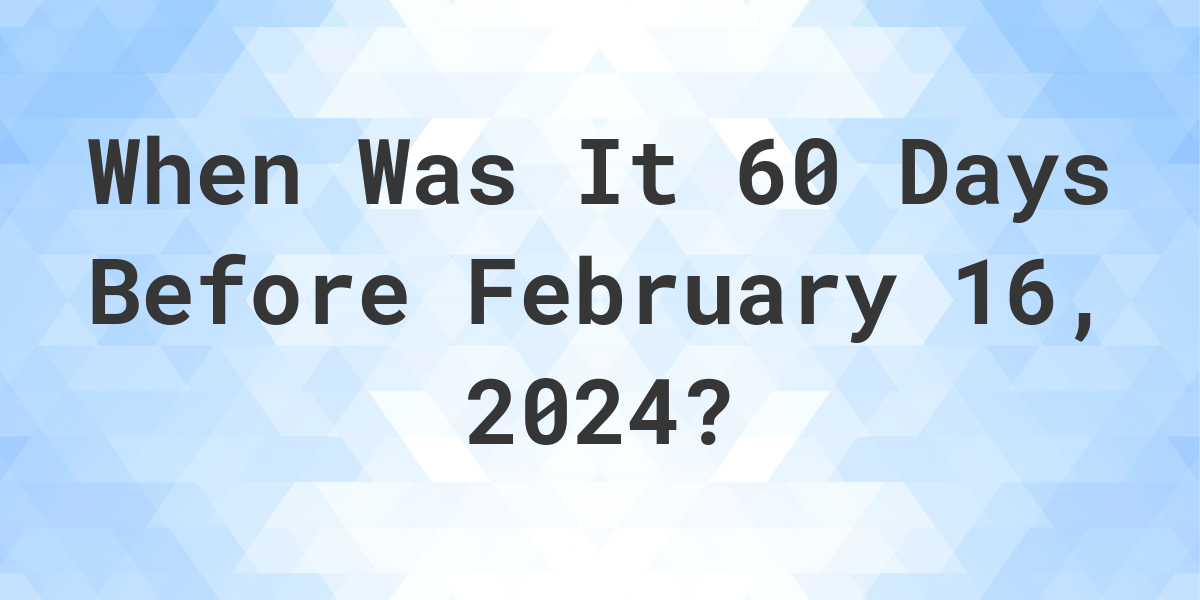 When Was It 60 Days Before February 16, 2024?